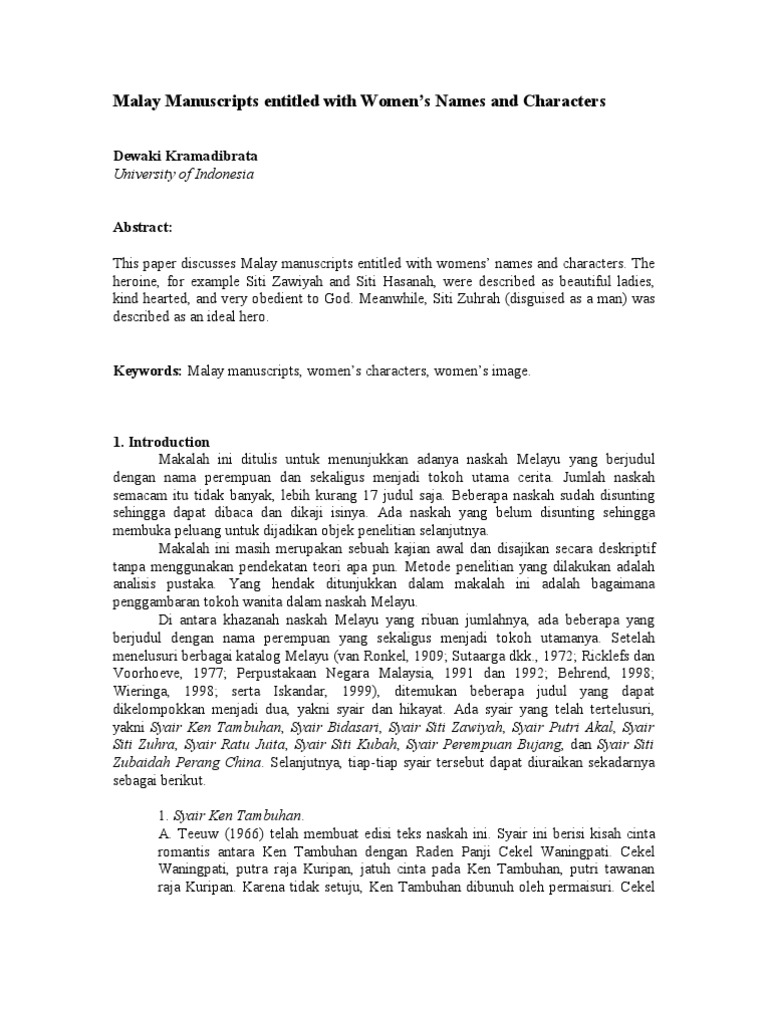 Malay Manuscripts entitled with Women's Names and Characters

Dewaki Kramadibrata
University of Indonesia

Abstract:

This paper discusses Malay manuscripts entitled with womens' names and characters. The heroine, for example Siti Zawiyah and Siti Hasanah, were described as beautiful ladies, kind hearted, and very obedient to God. Meanwhile, Siti Zuhrah (disguised as a man) was described as an ideal hero.

Keywords: Malay manuscripts, women's characters, women's image.

1. Introduction

Makalah ini ditulis untuk menunjukkan adanya naskah Melayu yang berjudul dengan nama perempuan dan sekaligus menjadi tokoh utama cerita. Jumlah naskah semacam itu tidak banyak, lebih kurang 17 judul saja. Beberapa naskah sudah disunting sehingga dapat dibaca dan dikaji isinya. Ada naskah yang belum disunting sehingga membuka peluang untuk dijadikan objek penelitian selanjutnya.

Makalah ini masih merupakan sebuah kajian awal dan disajikan secara deskriptif tanpa menggunakan pendekatan teori apa pun. Metode penelitian yang dilakukan adalah analisis pustaka. Yang hendak ditunjukkan dalam makalah ini adalah bagaimana penggambaran tokoh wanita dalam naskah Melayu.

Di antara khazanah naskah Melayu yang ribuan jumlahnya, ada beberapa yang berjudul dengan nama perempuan yang sekaligus menjadi tokoh utamanya. Setelah menelusuri berbagai katalog Melayu (van Ronkel, 1909; Sutaarga dkk., 1972; Ricklefs dan Voorhoeve, 1977; Perpustakaan Negara Malaysia, 1991 dan 1992; Behrend, 1998; Wieringa, 1998; serta Iskandar, 1999), ditemukan beberapa judul yang dapat dikelompokkan menjadi dua, yakni syair dan hikayat. Ada syair yang telah tertelusuri, yakni Syair Ken Tambuhan, Syair Bidasari, Syair Siti Zawiyah, Syair Putri Akal, Syair Siti Zuhra, Syair Ratu Juita, Syair Siti Kubah, Syair Perempuan Bujang, dan Syair Siti Zubaidah Perang China. Selanjutnya, tiap-tiap syair tersebut dapat diuraikan sekadarnya sebagai berikut.

1. Syair Ken Tambuhan.
A. Teeuw (1966) telah membuat edisi teks naskah ini. Syair ini berisi kisah cinta romantis antara Ken Tambuhan dengan Raden Panji Cekel Waningpati. Cekel Waningpati, putra raja Kuripan, jatuh cinta pada Ken Tambuhan, putri tawanan raja Kuripan. Karena tidak setuju, Ken Tambuhan dibunuh oleh permaisuri. Cekel